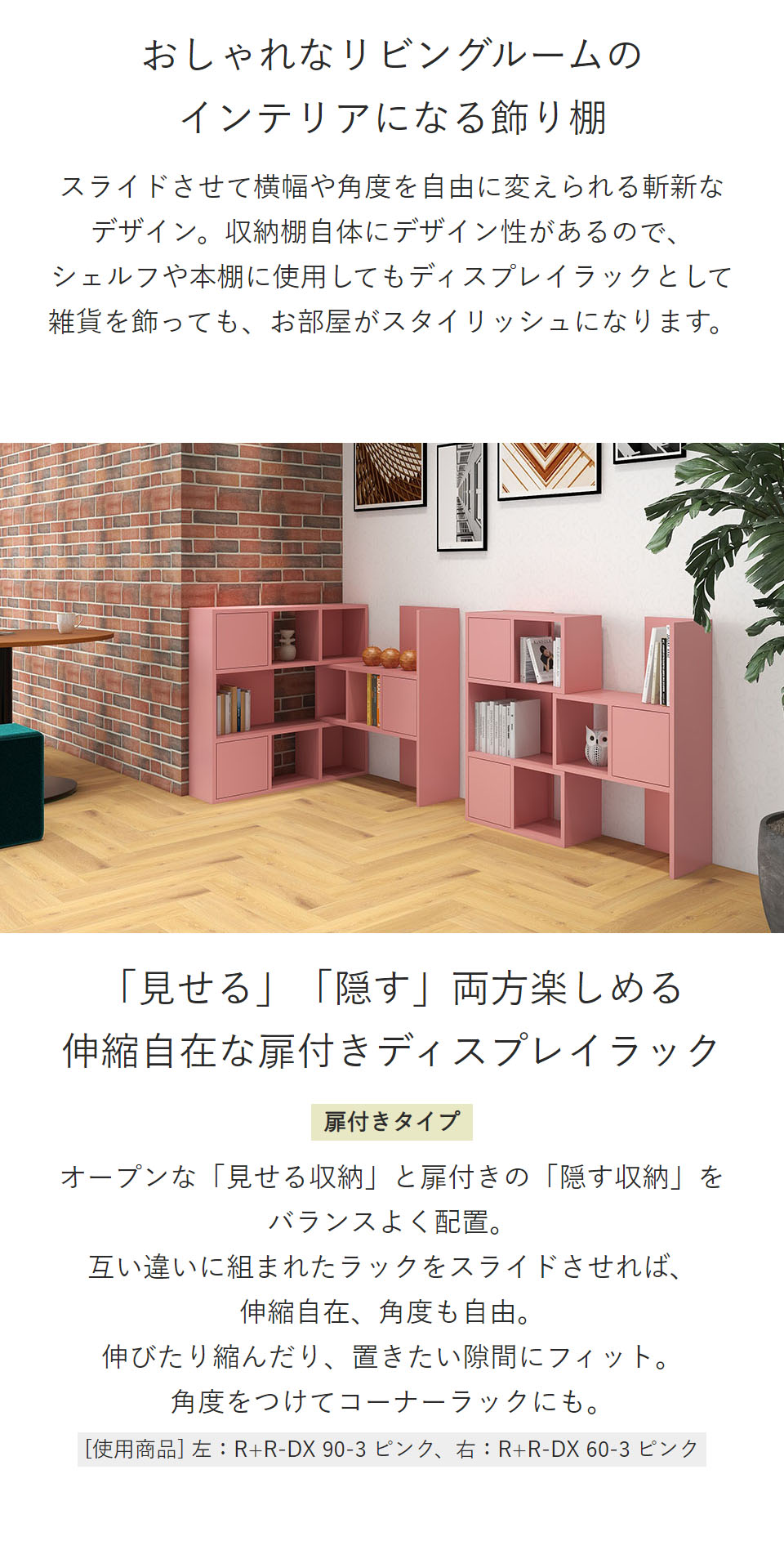 おしゃれなリビングルームの
インテリアになる飾り棚

スライドさせて横幅や角度を自由に変えられる斬新なデザイン。収納棚自体にデザイン性があるので、シェルフや本棚に使用してもディスプレイラックとして雑貨を飾っても、お部屋がスタイリッシュになります。

「見せる」「隠す」両方楽しめる
伸縮自在な扉付きディスプレイラック

扉付きタイプ

オープンな「見せる収納」と扉付きの「隠す収納」をバランスよく配置。
互い違いに組まれたラックをスライドさせれば、伸縮自在、角度も自由。
伸びたり縮んだり、置きたい隙間にフィット。
角度をつけてコーナーラックにも。

[使用商品] 左：R+R-DX 90-3 ピンク、右：R+R-DX 60-3 ピンク